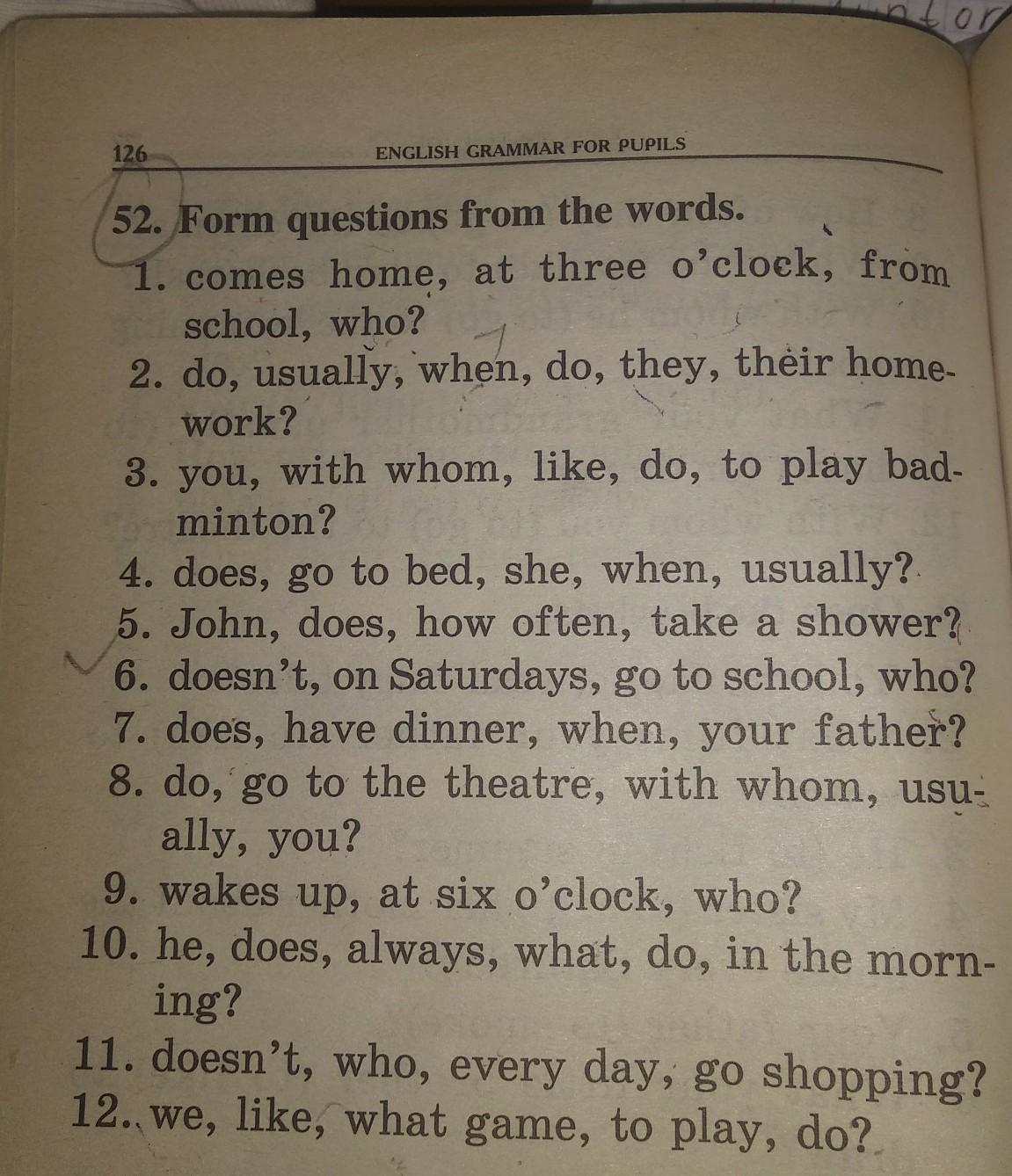 126 ENGLISH GRAMMAR FOR PUPILS

52. Form questions from the words.
1. comes home, at three o'clock, from school, who?
2. do, usually, when, do, they, their homework?
3. you, with whom, like, do, to play badminton?
4. does, go to bed, she, when, usually?
5. John, does, how often, take a shower?
6. doesn't, on Saturdays, go to school, who?
7. does, have dinner, when, your father?
8. do, go to the theatre, with whom, usually, you?
9. wakes up, at six o'clock, who?
10. he, does, always, what, do, in the morning?
11. doesn't, who, every day, go shopping?
12. we, like, what game, to play, do?